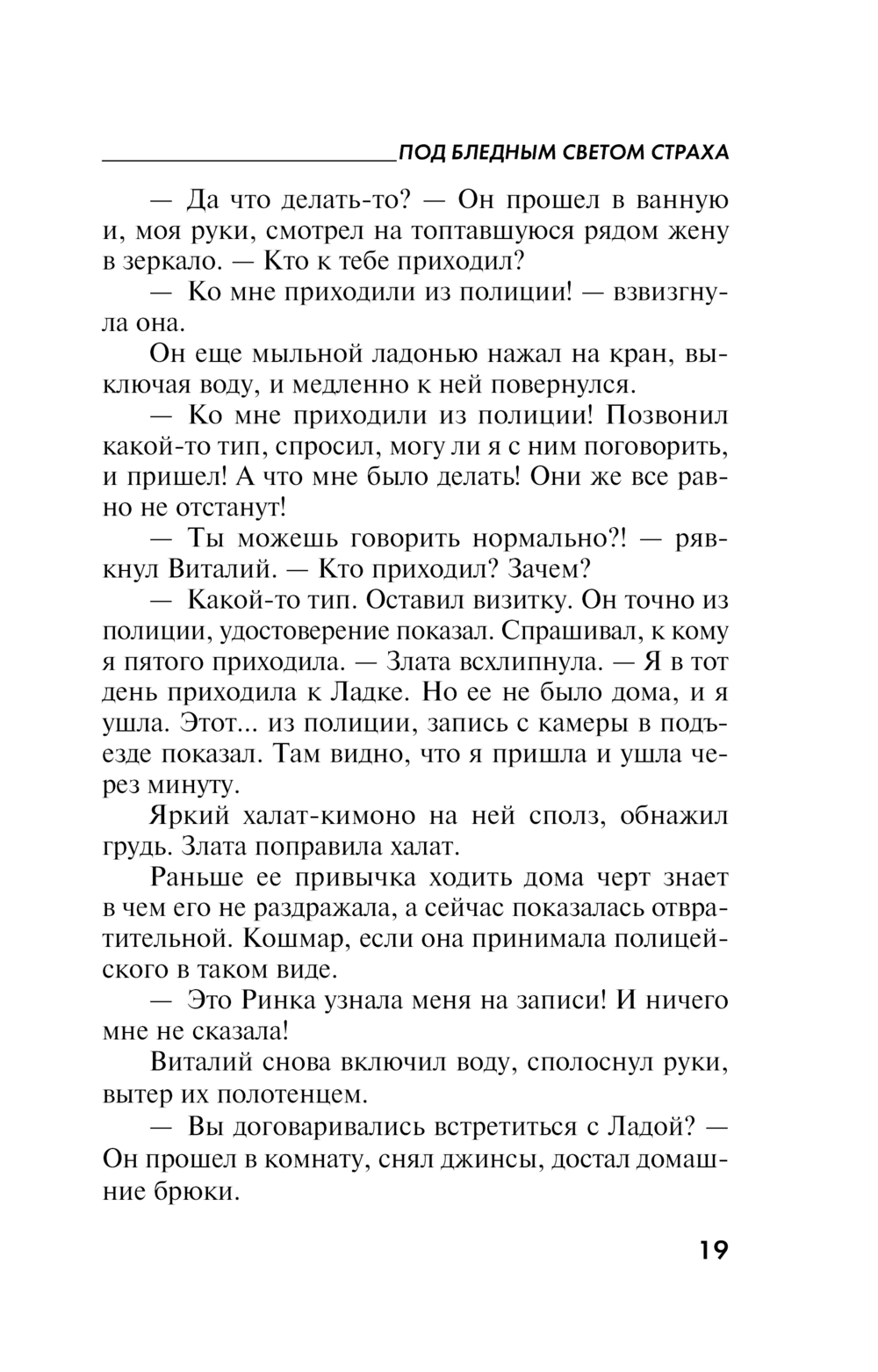 ПОД БЛЕДНЫМ СВЕТОМ СТРАХА

— Да что делать-то? — Он прошел в ванную и, моя руки, смотрел на топтавшуюся рядом жену в зеркало. — Кто к тебе приходил?

— Ко мне приходили из полиции! — взвизгнула она.

Он еще мыльной ладонью нажал на кран, выключая воду, и медленно к ней повернулся.

— Ко мне приходили из полиции! Позвонил какой-то тип, спросил, могу ли я с ним поговорить, и пришел! А что мне было делать! Они же все равно не отстанут!

— Ты можешь говорить нормально?! — рявкнул Виталий. — Кто приходил? Зачем?

— Какой-то тип. Оставил визитку. Он точно из полиции, удостоверение показал. Спрашивал, к кому я пятого приходила. — Злата всхлипнула. — Я в тот день приходила к Ладке. Но ее не было дома, и я ушла. Этот... из полиции, запись с камеры в подъезде показал. Там видно, что я пришла и ушла через минуту.

Яркий халат-кимоно на ней сполз, обнажил грудь. Злата поправила халат.

Раньше ее привычка ходить дома черт знает в чем его не раздражала, а сейчас показалась отвратительной. Кошмар, если она принимала полицейского в таком виде.

— Это Ринка узнала меня на записи! И ничего мне не сказала!

Виталий снова включил воду, сполоснул руки, вытер их полотенцем.

— Вы договаривались встретиться с Ладой? — Он прошел в комнату, снял джинсы, достал домашние брюки.

19